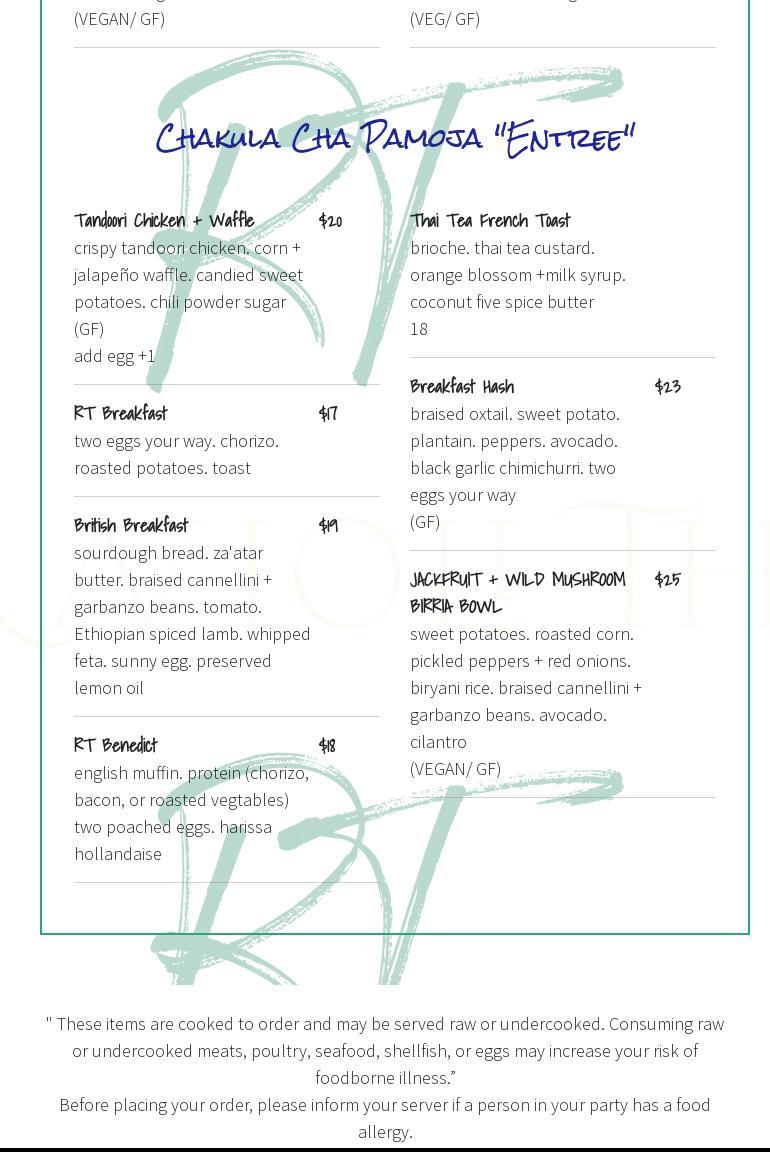 (VEGAN/ GF)

(VEG/ GF)

Chakula Cha Pamoja "Entree"

Tandoori Chicken + Waffle $20
crispy tandoori chicken. corn + jalapeño waffle. candied sweet potatoes. chili powder sugar
(GF)
add egg +1

RT Breakfast $17
two eggs your way. chorizo. roasted potatoes. toast

British Breakfast $19
sourdough bread. za'atar butter. braised cannellini + garbanzo beans. tomato. Ethiopian spiced lamb. whipped feta. sunny egg. preserved lemon oil

RT Benedict $18
english muffin. protein (chorizo, bacon, or roasted vegtables) two poached eggs. harissa hollandaise

Thai Tea French Toast
brioche. thai tea custard. orange blossom +milk syrup. coconut five spice butter
18

Breakfast Hash $23
braised oxtail. sweet potato. plantain. peppers. avocado. black garlic chimichurri. two eggs your way
(GF)

JACKFRUIT + WILD MUSHROOM BIRRIA BOWL $25
sweet potatoes. roasted corn. pickled peppers + red onions. biryani rice. braised cannellini + garbanzo beans. avocado. cilantro
(VEGAN/ GF)

" These items are cooked to order and may be served raw or undercooked. Consuming raw or undercooked meats, poultry, seafood, shellfish, or eggs may increase your risk of foodborne illness."
Before placing your order, please inform your server if a person in your party has a food allergy.